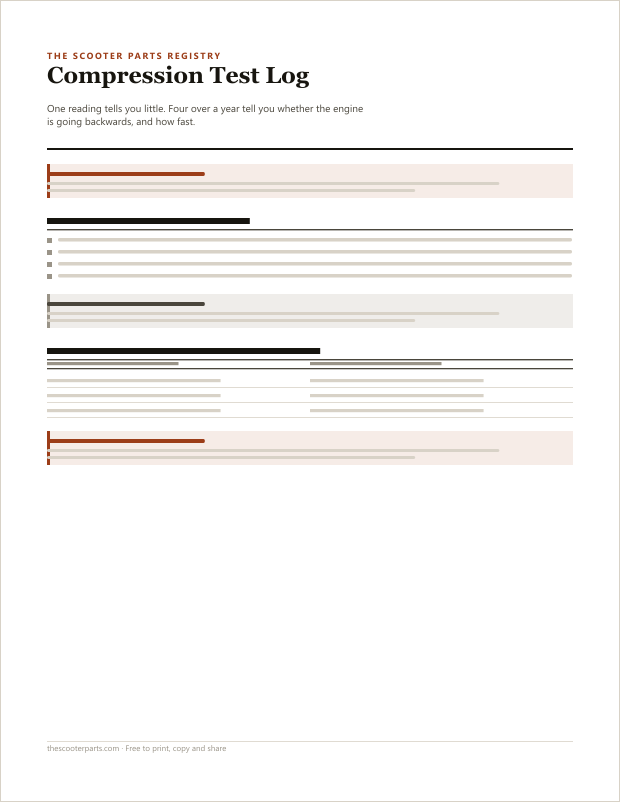 THE SCOOTER PARTS REGISTRY

Compression Test Log

One reading tells you little. Four over a year tell you whether the engine is going backwards, and how fast.

thescooterparts.com · Free to print, copy and share